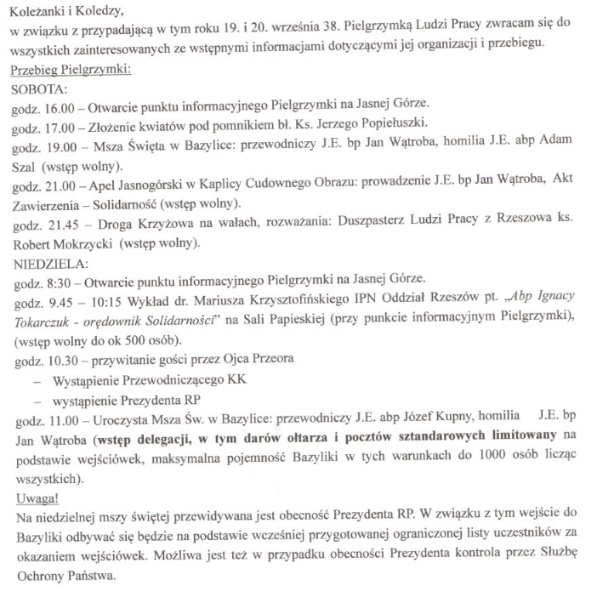 Koleżanki i Koledzy,
w związku z przypadającą w tym roku 19. i 20. września 38. Pielgrzymką Ludzi Pracy zwracam się do wszystkich zainteresowanych ze wstępnymi informacjami dotyczącymi jej organizacji i przebiegu.
Przebieg Pielgrzymki:
SOBOTA:
godz. 16.00 – Otwarcie punktu informacyjnego Pielgrzymki na Jasnej Górze.
godz. 17.00 – Złożenie kwiatów pod pomnikiem bł. Ks. Jerzego Popiełuszki.
godz. 19.00 – Msza Święta w Bazylice: przewodniczy J.E. bp Jan Wątroba, homilia J.E. abp Adam Szal (wstęp wolny).
godz. 21.00 – Apel Jasnogórski w Kaplicy Cudownego Obrazu: prowadzenie J.E. bp Jan Wątroba, Akt Zawierzenia – Solidarność (wstęp wolny).
godz. 21.45 – Droga Krzyżowa na wałach, rozważania: Duszpasterz Ludzi Pracy z Rzeszowa ks. Robert Mokrzycki (wstęp wolny).
NIEDZIELA:
godz. 8:30 – Otwarcie punktu informacyjnego Pielgrzymki na Jasnej Górze.
godz. 9.45 – 10:15 Wykład dr. Mariusza Krzysztofińskiego IPN Oddział Rzeszów pt. „Abp Ignacy Tokarczuk - orędownik Solidarności" na Sali Papieskiej (przy punkcie informacyjnym Pielgrzymki), (wstęp wolny do ok 500 osób).
godz. 10.30 – przywitanie gości przez Ojca Przeora
– Wystąpienie Przewodniczącego KK
– wystąpienie Prezydenta RP
godz. 11.00 – Uroczysta Msza Św. w Bazylice: przewodniczy J.E. abp Józef Kupny, homilia J.E. bp Jan Wątroba (wstęp delegacji, w tym darów ołtarza i pocztów sztandarowych limitowany na podstawie wejściówek, maksymalna pojemność Bazyliki w tych warunkach do 1000 osób licząc wszystkich).
Uwaga!
Na niedzielnej mszy świętej przewidywana jest obecność Prezydenta RP. W związku z tym wejście do Bazyliki odbywać się będzie na podstawie wcześniej przygotowanej ograniczonej listy uczestników za okazaniem wejściówek. Możliwa jest też w przypadku obecności Prezydenta kontrola przez Służbę Ochrony Państwa.